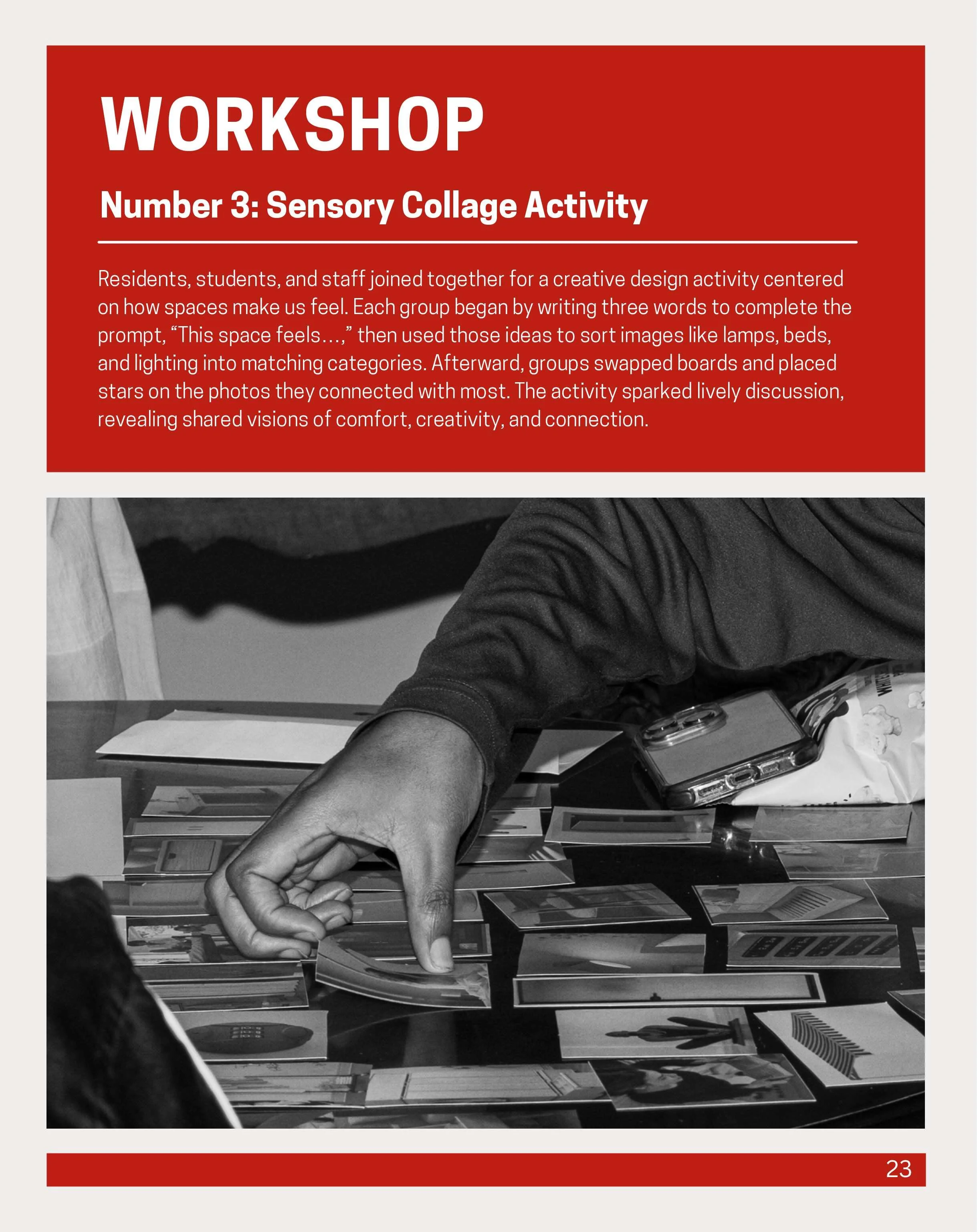 WORKSHOP

Number 3: Sensory Collage Activity

Residents, students, and staff joined together for a creative design activity centered on how spaces make us feel. Each group began by writing three words to complete the prompt, “This space feels…,” then used those ideas to sort images like lamps, beds, and lighting into matching categories. Afterward, groups swapped boards and placed stars on the photos they connected with most. The activity sparked lively discussion, revealing shared visions of comfort, creativity, and connection.

23